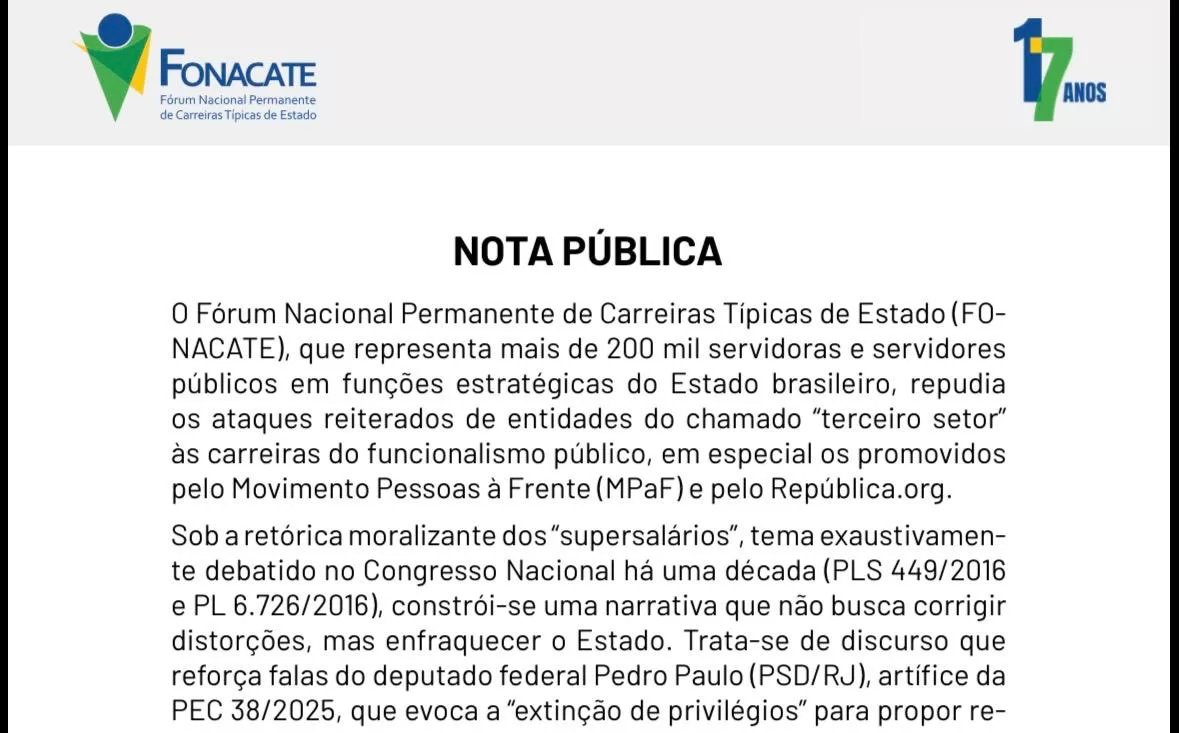 FONACATE
Fórum Nacional Permanente de Carreiras Típicas de Estado

17 ANOS

NOTA PÚBLICA

O Fórum Nacional Permanente de Carreiras Típicas de Estado (FONACATE), que representa mais de 200 mil servidoras e servidores públicos em funções estratégicas do Estado brasileiro, repudia os ataques reiterados de entidades do chamado "terceiro setor" às carreiras do funcionalismo público, em especial os promovidos pelo Movimento Pessoas à Frente (MPaF) e pelo República.org.

Sob a retórica moralizante dos "supersalários", tema exaustivamente debatido no Congresso Nacional há uma década (PLS 449/2016 e PL 6.726/2016), constrói-se uma narrativa que não busca corrigir distorções, mas enfraquecer o Estado. Trata-se de discurso que reforça falas do deputado federal Pedro Paulo (PSD/RJ), artífice da PEC 38/2025, que evoca a "extinção de privilégios" para propor re-